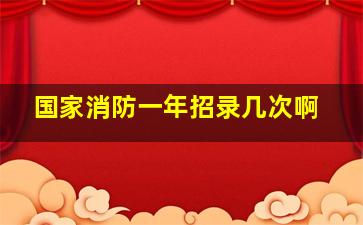 国家消防一年招录几次啊